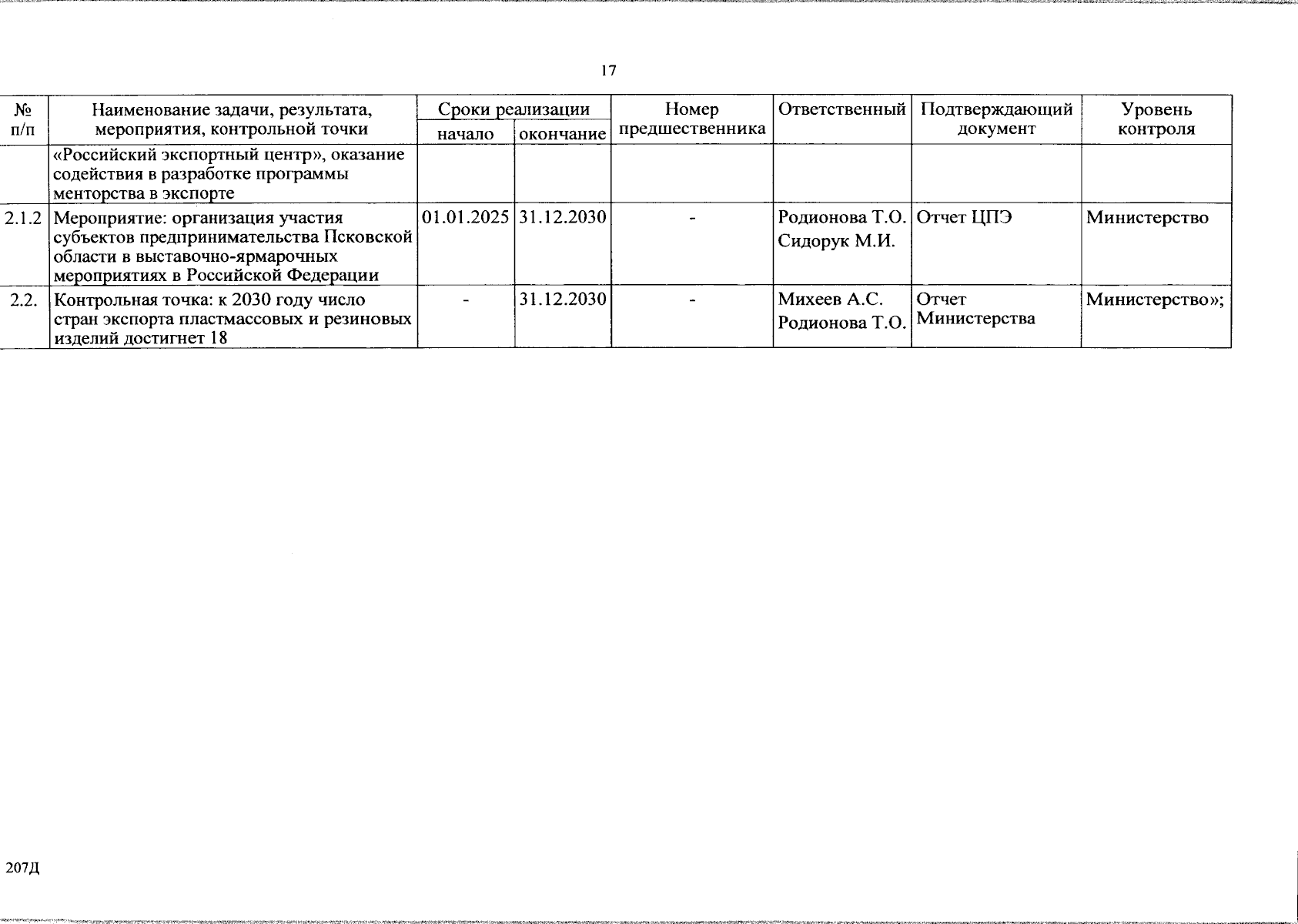 17

| № п/п | Наименование задачи, результата, мероприятия, контрольной точки | Сроки реализации | | Номер предшественника | Ответственный | Подтверждающий документ | Уровень контроля |
|---|---|---|---|---|---|---|---|
| | | начало | окончание | | | | |
| | «Российский экспортный центр», оказание содействия в разработке программы менторства в экспорте | | | | | | |
| 2.1.2 | Мероприятие: организация участия субъектов предпринимательства Псковской области в выставочно-ярмарочных мероприятиях в Российской Федерации | 01.01.2025 | 31.12.2030 | - | Родионова Т.О. Сидорук М.И. | Отчет ЦПЭ | Министерство |
| 2.2. | Контрольная точка: к 2030 году число стран экспорта пластмассовых и резиновых изделий достигнет 18 | - | 31.12.2030 | - | Михеев А.С. Родионова Т.О. | Отчет Министерства | Министерство»; |

207Д